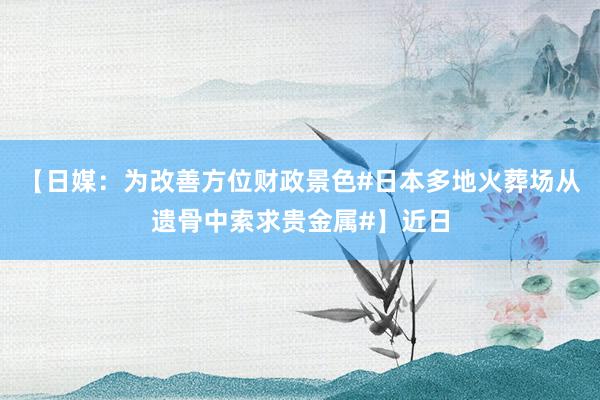 【日媒：为改善方位财政景色#日本多地火葬场从遗骨中索求贵金属#】近日